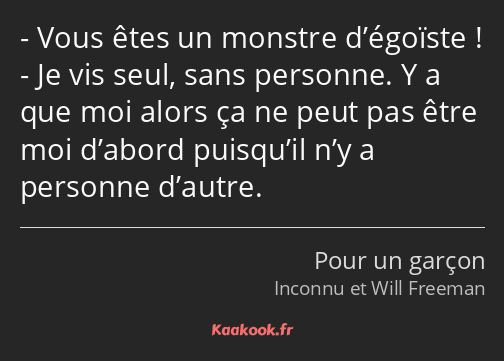 - Vous êtes un monstre d’égoïste !
- Je vis seul, sans personne. Y a que moi alors ça ne peut pas être moi d’abord puisqu’il n’y a personne d’autre.

Pour un garçon
Inconnu et Will Freeman

Kaakook.fr